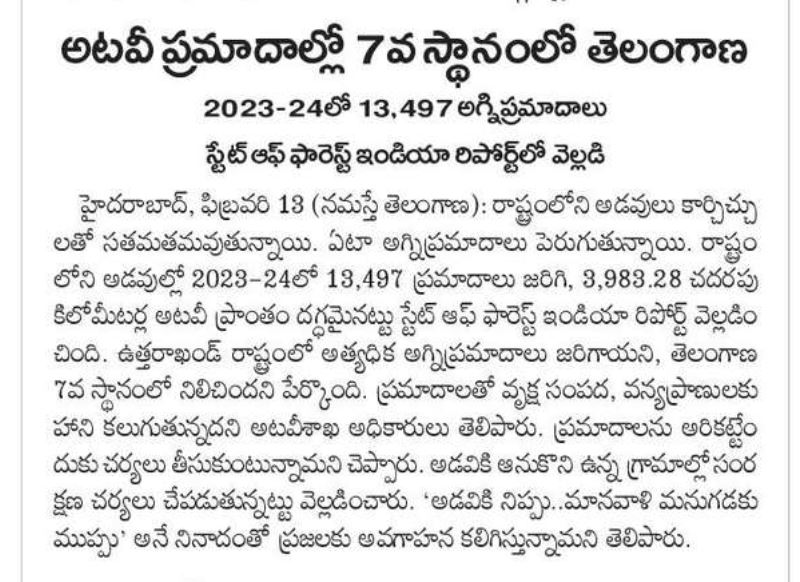 అటవీ ప్రమాదాల్లో 7వ స్థానంలో తెలంగాణ

2023-24లో 13,497 అగ్నిప్రమాదాలు

స్టేట్ ఆఫ్ ఫారెస్ట్ ఇండియా రిపోర్ట్‌లో వెల్లడి

హైదరాబాద్, ఫిబ్రవరి 13 (నమస్తే తెలంగాణ): రాష్ట్రంలోని అడవులు కార్చిచ్చులతో సతమతమవుతున్నాయి. ఏటా అగ్నిప్రమాదాలు పెరుగుతున్నాయి. రాష్ట్రంలోని అడవుల్లో 2023-24లో 13,497 ప్రమాదాలు జరిగి, 3,983.28 చదరపు కిలోమీటర్ల అటవీ ప్రాంతం దగ్ధమైనట్టు స్టేట్ ఆఫ్ ఫారెస్ట్ ఇండియా రిపోర్ట్ వెల్లడించింది. ఉత్తరాఖండ్ రాష్ట్రంలో అత్యధిక అగ్నిప్రమాదాలు జరిగాయని, తెలంగాణ 7వ స్థానంలో నిలిచిందని పేర్కొంది. ప్రమాదాలతో వృక్ష సంపద, వన్యప్రాణులకు హాని కలుగుతున్నదని అటవీశాఖ అధికారులు తెలిపారు. ప్రమాదాలను అరికట్టేందుకు చర్యలు తీసుకుంటున్నామని చెప్పారు. అడవికి ఆనుకొని ఉన్న గ్రామాల్లో సంరక్షణ చర్యలు చేపడుతున్నట్టు వెల్లడించారు. 'అడవికి నిప్పు..మానవాళి మనుగడకు ముప్పు' అనే నినాదంతో ప్రజలకు అవగాహన కలిగిస్తున్నామని తెలిపారు.